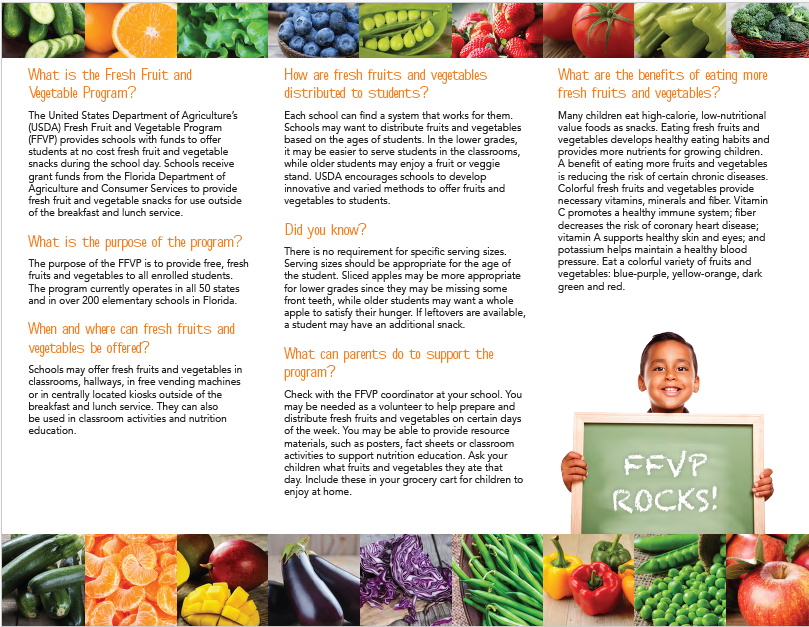 What is the Fresh Fruit and Vegetable Program?

The United States Department of Agriculture's (USDA) Fresh Fruit and Vegetable Program (FFVP) provides schools with funds to offer students at no cost fresh fruit and vegetable snacks during the school day. Schools receive grant funds from the Florida Department of Agriculture and Consumer Services to provide fresh fruit and vegetable snacks for use outside of the breakfast and lunch service.

What is the purpose of the program?

The purpose of the FFVP is to provide free, fresh fruits and vegetables to all enrolled students. The program currently operates in all 50 states and in over 200 elementary schools in Florida.

When and where can fresh fruits and vegetables be offered?

Schools may offer fresh fruits and vegetables in classrooms, hallways, in free vending machines or in centrally located kiosks outside of the breakfast and lunch service. They can also be used in classroom activities and nutrition education.

How are fresh fruits and vegetables distributed to students?

Each school can find a system that works for them. Schools may want to distribute fruits and vegetables based on the ages of students. In the lower grades, it may be easier to serve students in the classrooms, while older students may enjoy a fruit or veggie stand. USDA encourages schools to develop innovative and varied methods to offer fruits and vegetables to students.

Did you know?

There is no requirement for specific serving sizes. Serving sizes should be appropriate for the age of the student. Sliced apples may be more appropriate for lower grades since they may be missing some front teeth, while older students may want a whole apple to satisfy their hunger. If leftovers are available, a student may have an additional snack.

What can parents do to support the program?

Check with the FFVP coordinator at your school. You may be needed as a volunteer to help prepare and distribute fresh fruits and vegetables on certain days of the week. You may be able to provide resource materials, such as posters, fact sheets or classroom activities to support nutrition education. Ask your children what fruits and vegetables they ate that day. Include these in your grocery cart for children to enjoy at home.

What are the benefits of eating more fresh fruits and vegetables?

Many children eat high-calorie, low-nutritional value foods as snacks. Eating fresh fruits and vegetables develops healthy eating habits and provides more nutrients for growing children. A benefit of eating more fruits and vegetables is reducing the risk of certain chronic diseases. Colorful fresh fruits and vegetables provide necessary vitamins, minerals and fiber. Vitamin C promotes a healthy immune system; fiber decreases the risk of coronary heart disease; vitamin A supports healthy skin and eyes; and potassium helps maintain a healthy blood pressure. Eat a colorful variety of fruits and vegetables: blue-purple, yellow-orange, dark green and red.

FFVP ROCKS!